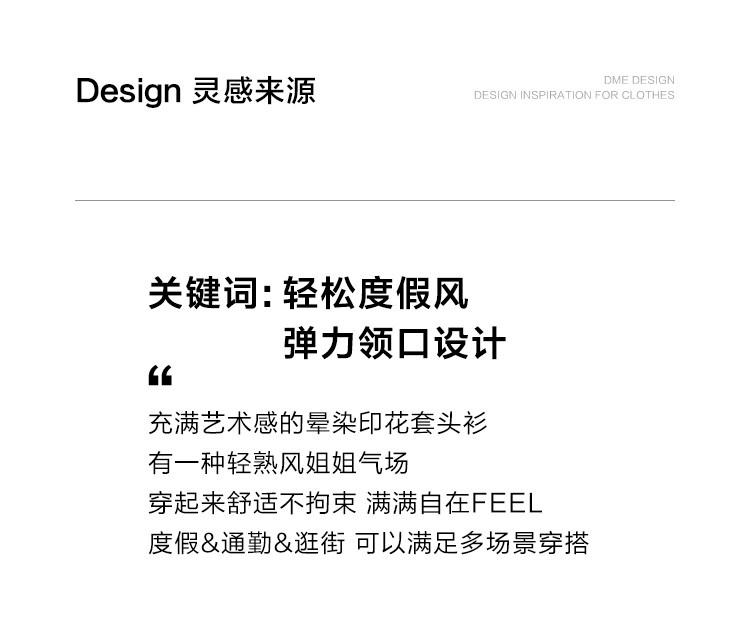 Design 灵感来源

DME DESIGN
DESIGN INSPIRATION FOR CLOTHES

关键词：轻松度假风
弹力领口设计

“

充满艺术感的晕染印花套头衫
有一种轻熟风姐姐气场
穿起来舒适不拘束 满满自在FEEL
度假&通勤&逛街 可以满足多场景穿搭